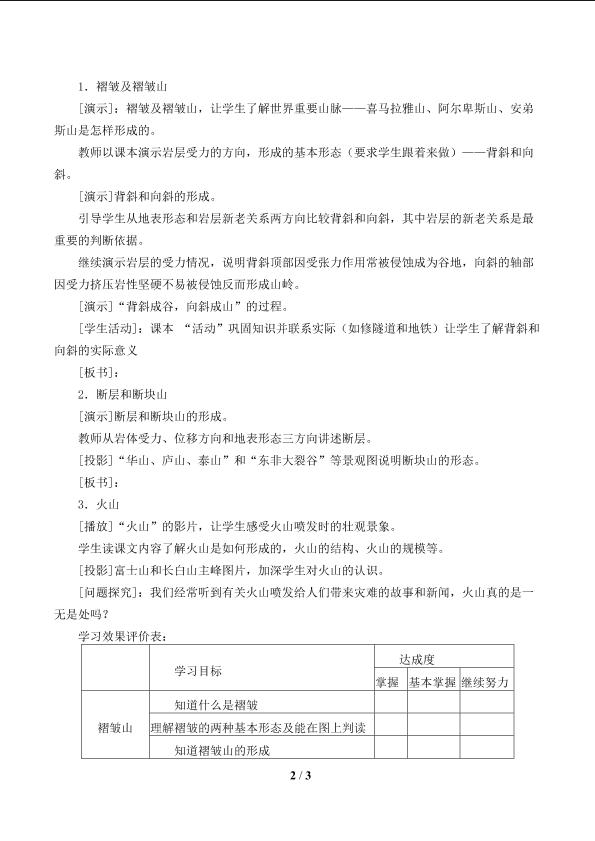 1．褶皱及褶皱山

[演示]：褶皱及褶皱山，让学生了解世界重要山脉——喜马拉雅山、阿尔卑斯山、安弟斯山是怎样形成的。

教师以课本演示岩层受力的方向，形成的基本形态（要求学生跟着来做）——背斜和向斜。

[演示]背斜和向斜的形成。

引导学生从地表形态和岩层新老关系两方向比较背斜和向斜，其中岩层的新老关系是最重要的判断依据。

继续演示岩层的受力情况，说明背斜顶部因受张力作用常被侵蚀成为谷地，向斜的轴部因受力挤压岩性坚硬不易被侵蚀反而形成山岭。

[演示]“背斜成谷，向斜成山”的过程。

[学生活动]：课本 “活动”巩固知识并联系实际（如修隧道和地铁）让学生了解背斜和向斜的实际意义

[板书]：

2．断层和断块山

[演示]断层和断块山的形成。

教师从岩体受力、位移方向和地表形态三方向讲述断层。

[投影]“华山、庐山、泰山”和“东非大裂谷”等景观图说明断块山的形态。

[板书]：

3．火山

[播放]“火山”的影片，让学生感受火山喷发时的壮观景象。

学生读课文内容了解火山是如何形成的，火山的结构、火山的规模等。

[投影]富士山和长白山主峰图片，加深学生对火山的认识。

[问题探究]：我们经常听到有关火山喷发给人们带来灾难的故事和新闻，火山真的是一无是处吗？

学习效果评价表：

| | 学习目标 | 达成度 | | |
|---|---|---|---|---|
| | | 掌握 | 基本掌握 | 继续努力 |
| 褶皱山 | 知道什么是褶皱 | | | |
| | 理解褶皱的两种基本形态及能在图上判读 | | | |
| | 知道褶皱山的形成 | | | |

2 / 3